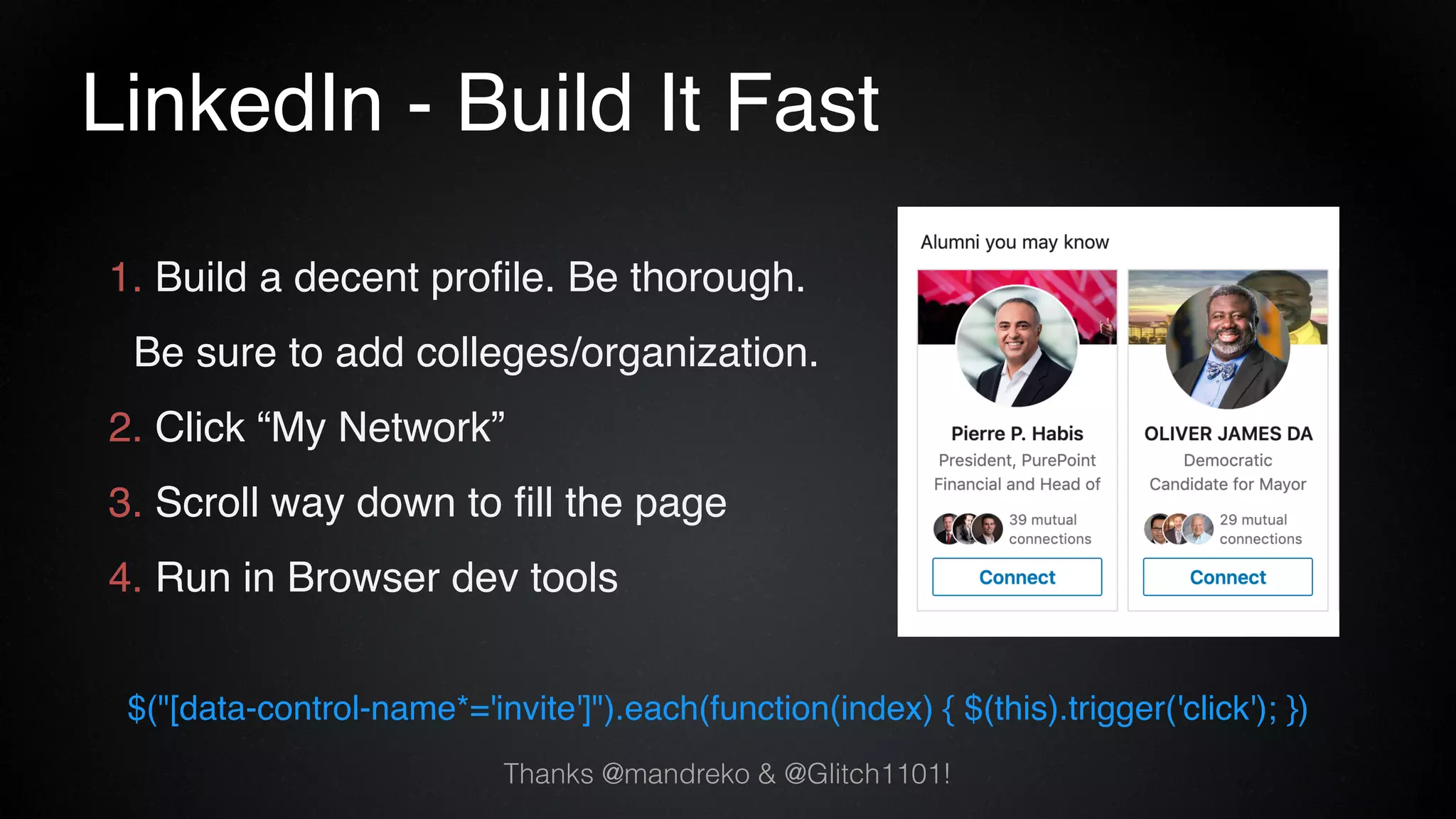 LinkedIn - Build It Fast

1. Build a decent profile. Be thorough.
Be sure to add colleges/organization.
2. Click “My Network”
3. Scroll way down to fill the page
4. Run in Browser dev tools

Alumni you may know

Pierre P. Habis
President, PurePoint Financial and Head of
39 mutual connections
Connect

OLIVER JAMES DA
Democratic Candidate for Mayor
29 mutual connections
Connect

$("[data-control-name*='invite']").each(function(index) { $(this).trigger('click'); })

Thanks @mandreko & @Glitch1101!